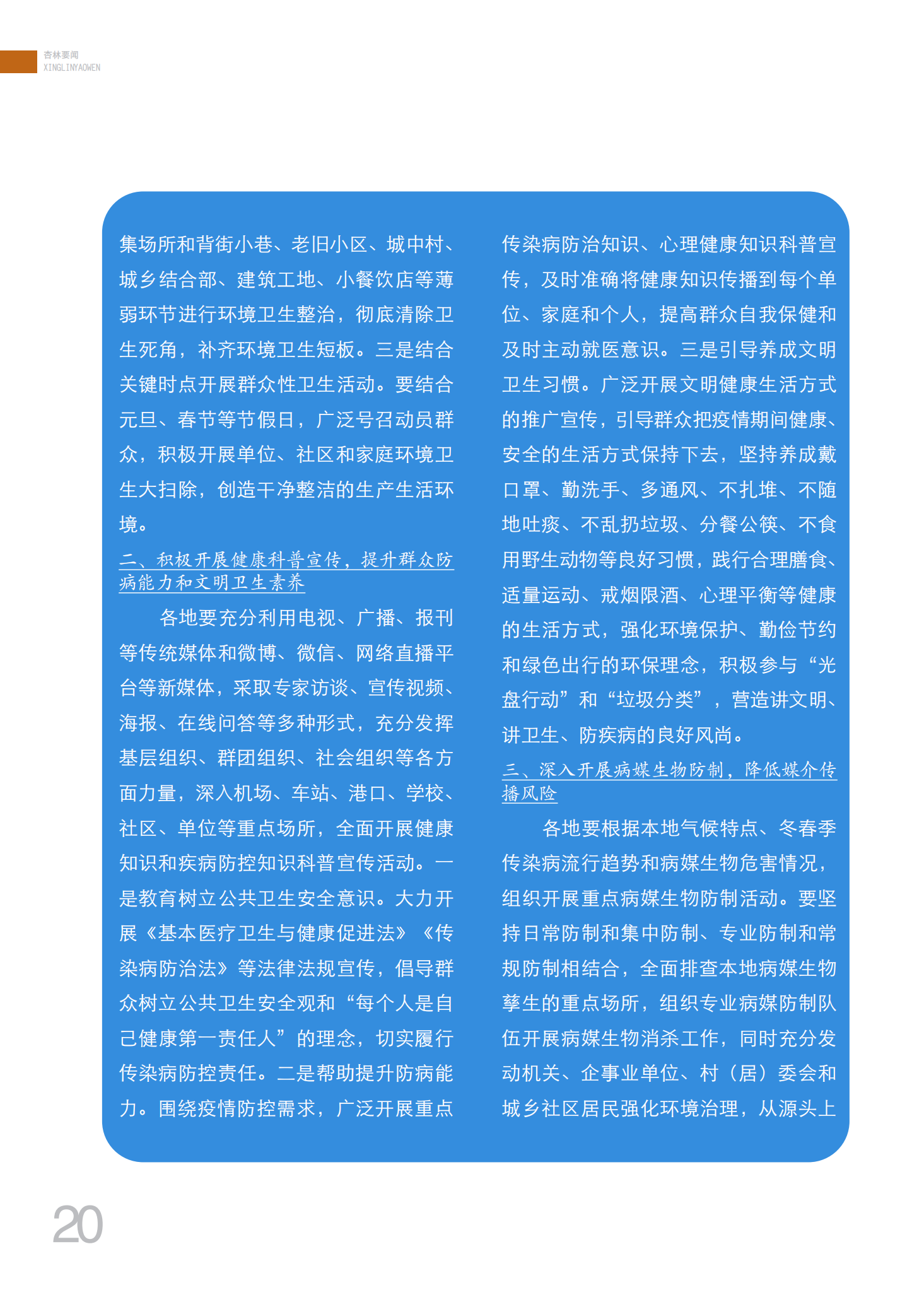 杏林要闻
XINGLINYAOWEN

集场所和背街小巷、老旧小区、城中村、城乡结合部、建筑工地、小餐饮店等薄弱环节进行环境卫生整治，彻底清除卫生死角，补齐环境卫生短板。三是结合关键时点开展群众性卫生活动。要结合元旦、春节等节假日，广泛号召动员群众，积极开展单位、社区和家庭环境卫生大扫除，创造干净整洁的生产生活环境。

二、积极开展健康科普宣传，提升群众防病能力和文明卫生素养

各地要充分利用电视、广播、报刊等传统媒体和微博、微信、网络直播平台等新媒体，采取专家访谈、宣传视频、海报、在线问答等多种形式，充分发挥基层组织、群团组织、社会组织等各方面力量，深入机场、车站、港口、学校、社区、单位等重点场所，全面开展健康知识和疾病防控知识科普宣传活动。一是教育树立公共卫生安全意识。大力开展《基本医疗卫生与健康促进法》《传染病防治法》等法律法规宣传，倡导群众树立公共卫生安全观和“每个人是自己健康第一责任人”的理念，切实履行传染病防控责任。二是帮助提升防病能力。围绕疫情防控需求，广泛开展重点传染病防治知识、心理健康知识科普宣传，及时准确将健康知识传播到每个单位、家庭和个人，提高群众自我保健和及时主动就医意识。三是引导养成文明卫生习惯。广泛开展文明健康生活方式的推广宣传，引导群众把疫情期间健康、安全的生活方式保持下去，坚持养成戴口罩、勤洗手、多通风、不扎堆、不随地吐痰、不乱扔垃圾、分餐公筷、不食用野生动物等良好习惯，践行合理膳食、适量运动、戒烟限酒、心理平衡等健康的生活方式，强化环境保护、勤俭节约和绿色出行的环保理念，积极参与“光盘行动”和“垃圾分类”，营造讲文明、讲卫生、防疾病的良好风尚。

三、深入开展病媒生物防制，降低媒介传播风险

各地要根据本地气候特点、冬春季传染病流行趋势和病媒生物危害情况，组织开展重点病媒生物防制活动。要坚持日常防制和集中防制、专业防制和常规防制相结合，全面排查本地病媒生物孳生的重点场所，组织专业病媒防制队伍开展病媒生物消杀工作，同时充分发动机关、企事业单位、村（居）委会和城乡社区居民强化环境治理，从源头上

20